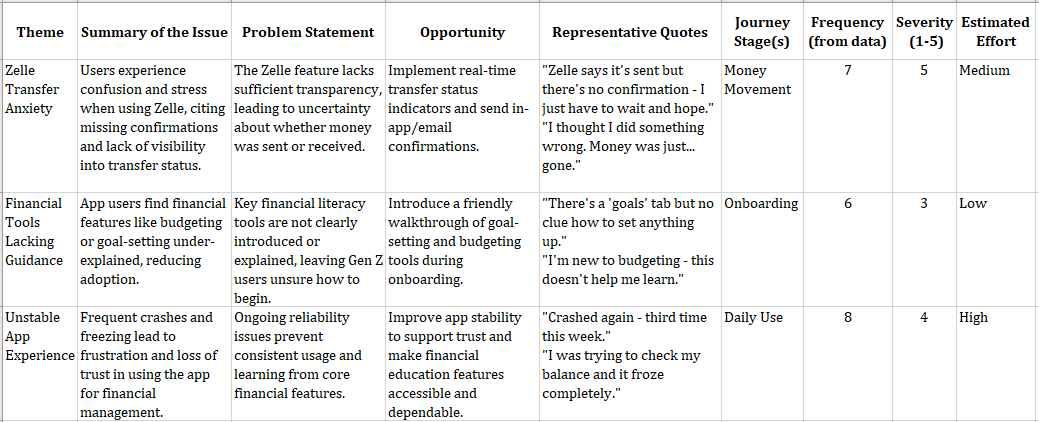 | Theme | Summary of the Issue | Problem Statement | Opportunity | Representative Quotes | Journey Stage(s) | Frequency (from data) | Severity (1-5) | Estimated Effort |
|---|---|---|---|---|---|---|---|---|
| Zelle Transfer Anxiety | Users experience confusion and stress when using Zelle, citing missing confirmations and lack of visibility into transfer status. | The Zelle feature lacks sufficient transparency, leading to uncertainty about whether money was sent or received. | Implement real-time transfer status indicators and send in-app/email confirmations. | "Zelle says it's sent but there's no confirmation - I just have to wait and hope." "I thought I did something wrong. Money was just... gone." | Money Movement | 7 | 5 | Medium |
| Financial Tools Lacking Guidance | App users find financial features like budgeting or goal-setting under-explained, reducing adoption. | Key financial literacy tools are not clearly introduced or explained, leaving Gen Z users unsure how to begin. | Introduce a friendly walkthrough of goal-setting and budgeting tools during onboarding. | "There's a 'goals' tab but no clue how to set anything up." "I'm new to budgeting - this doesn't help me learn." | Onboarding | 6 | 3 | Low |
| Unstable App Experience | Frequent crashes and freezing lead to frustration and loss of trust in using the app for financial management. | Ongoing reliability issues prevent consistent usage and learning from core financial features. | Improve app stability to support trust and make financial education features accessible and dependable. | "Crashed again - third time this week." "I was trying to check my balance and it froze completely." | Daily Use | 8 | 4 | High |